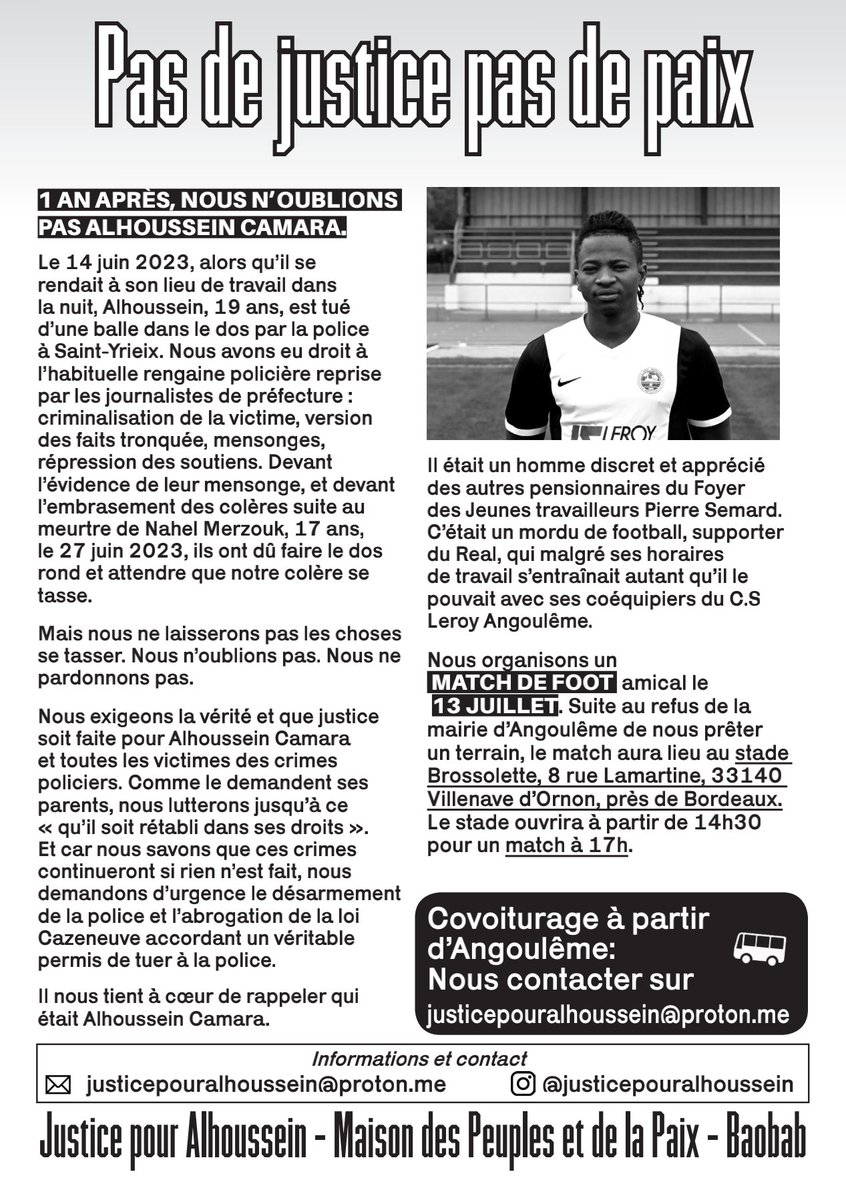 Pas de justice pas de paix

1 AN APRÈS, NOUS N'OUBLIONS PAS ALHOUSSEIN CAMARA.

Le 14 juin 2023, alors qu'il se rendait à son lieu de travail dans la nuit, Alhoussein, 19 ans, est tué d'une balle dans le dos par la police à Saint-Yrieix. Nous avons eu droit à l'habituelle rengaine policière reprise par les journalistes de préfecture : criminalisation de la victime, version des faits tronquée, mensonges, répression des soutiens. Devant l'évidence de leur mensonge, et devant l'embrasement des colères suite au meurtre de Nahel Merzouk, 17 ans, le 27 juin 2023, ils ont dû faire le dos rond et attendre que notre colère se tasse.

Mais nous ne laisserons pas les choses se tasser. Nous n'oublions pas. Nous ne pardonnons pas.

Nous exigeons la vérité et que justice soit faite pour Alhoussein Camara et toutes les victimes des crimes policiers. Comme le demandent ses parents, nous lutterons jusqu'à ce « qu'il soit rétabli dans ses droits ». Et car nous savons que ces crimes continueront si rien n'est fait, nous demandons d'urgence le désarmement de la police et l'abrogation de la loi Cazeneuve accordant un véritable permis de tuer à la police.

Il nous tient à cœur de rappeler qui était Alhoussein Camara.

LEROY

Il était un homme discret et apprécié des autres pensionnaires du Foyer des Jeunes travailleurs Pierre Semard. C'était un mordu de football, supporter du Real, qui malgré ses horaires de travail s'entraînait autant qu'il le pouvait avec ses coéquipiers du C.S Leroy Angoulême.

Nous organisons un MATCH DE FOOT amical le 13 JUILLET. Suite au refus de la mairie d'Angoulême de nous prêter un terrain, le match aura lieu au stade Brossolette, 8 rue Lamartine, 33140 Villenave d'Ornon, près de Bordeaux. Le stade ouvrira à partir de 14h30 pour un match à 17h.

Covoiturage à partir d'Angoulême: Nous contacter sur
justicepouralhoussein@proton.me

Informations et contact
justicepouralhoussein@proton.me
@justicepouralhoussein

Justice pour Alhoussein - Maison des Peuples et de la Paix - Baobab